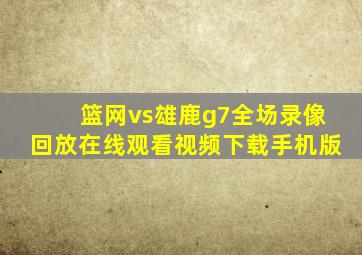 篮网vs雄鹿g7全场录像回放在线观看视频下载手机版